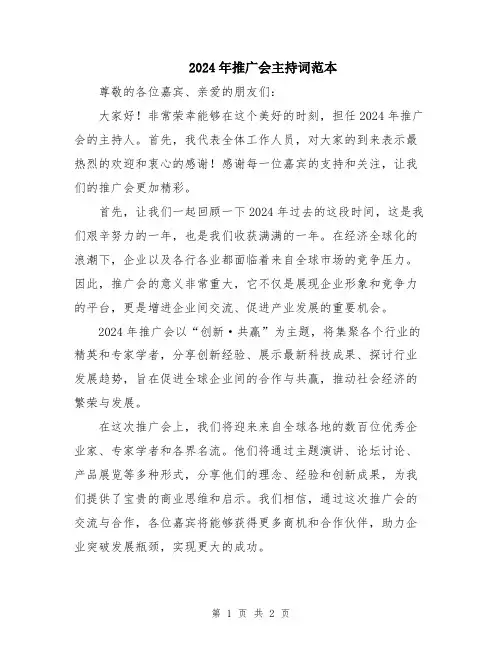 2024年推广会主持词范本

尊敬的各位嘉宾、亲爱的朋友们：

大家好！非常荣幸能够在这个美好的时刻，担任2024年推广会的主持人。首先，我代表全体工作人员，对大家的到来表示最热烈的欢迎和衷心的感谢！感谢每一位嘉宾的支持和关注，让我们的推广会更加精彩。

首先，让我们一起回顾一下2024年过去的这段时间，这是我们艰辛努力的一年，也是我们收获满满的一年。在经济全球化的浪潮下，企业以及各行各业都面临着来自全球市场的竞争压力。因此，推广会的意义非常重大，它不仅是展现企业形象和竞争力的平台，更是增进企业间交流、促进产业发展的重要机会。

2024年推广会以“创新·共赢”为主题，将集聚各个行业的精英和专家学者，分享创新经验、展示最新科技成果、探讨行业发展趋势，旨在促进全球企业间的合作与共赢，推动社会经济的繁荣与发展。

在这次推广会上，我们将迎来来自全球各地的数百位优秀企业家、专家学者和各界名流。他们将通过主题演讲、论坛讨论、产品展览等多种形式，分享他们的理念、经验和创新成果，为我们提供了宝贵的商业思维和启示。我们相信，通过这次推广会的交流与合作，各位嘉宾将能够获得更多商机和合作伙伴，助力企业突破发展瓶颈，实现更大的成功。

第 1 页 共 2 页